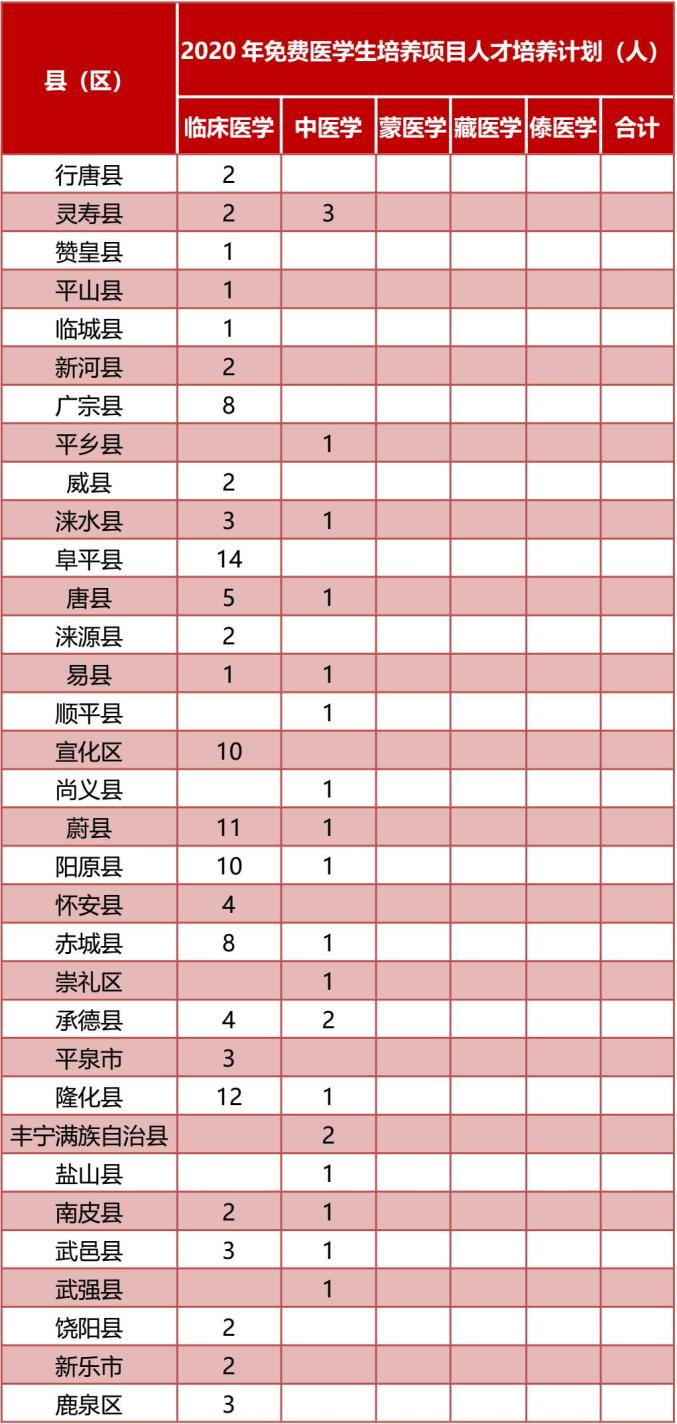 | 县（区） | 2020 年免费医学生培养项目人才培养计划（人） | | | | | |
|---|---|---|---|---|---|---|
| | 临床医学 | 中医学 | 蒙医学 | 藏医学 | 傣医学 | 合计 |
| 行唐县 | 2 | | | | | |
| 灵寿县 | 2 | 3 | | | | |
| 赞皇县 | 1 | | | | | |
| 平山县 | 1 | | | | | |
| 临城县 | 1 | | | | | |
| 新河县 | 2 | | | | | |
| 广宗县 | 8 | | | | | |
| 平乡县 | | 1 | | | | |
| 威县 | 2 | | | | | |
| 涞水县 | 3 | 1 | | | | |
| 阜平县 | 14 | | | | | |
| 唐县 | 5 | 1 | | | | |
| 涞源县 | 2 | | | | | |
| 易县 | 1 | 1 | | | | |
| 顺平县 | | 1 | | | | |
| 宣化区 | 10 | | | | | |
| 尚义县 | | 1 | | | | |
| 蔚县 | 11 | 1 | | | | |
| 阳原县 | 10 | 1 | | | | |
| 怀安县 | 4 | | | | | |
| 赤城县 | 8 | 1 | | | | |
| 崇礼区 | | 1 | | | | |
| 承德县 | 4 | 2 | | | | |
| 平泉市 | 3 | | | | | |
| 隆化县 | 12 | 1 | | | | |
| 丰宁满族自治县 | | 2 | | | | |
| 盐山县 | | 1 | | | | |
| 南皮县 | 2 | 1 | | | | |
| 武邑县 | 3 | 1 | | | | |
| 武强县 | | 1 | | | | |
| 饶阳县 | 2 | | | | | |
| 新乐市 | 2 | | | | | |
| 鹿泉区 | 3 | | | | | |